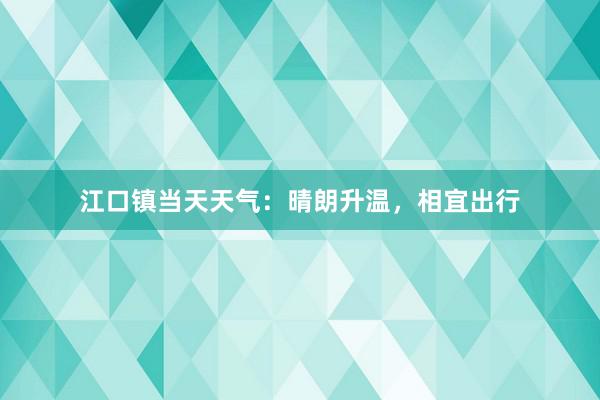 江口镇当天天气：晴朗升温，相宜出行